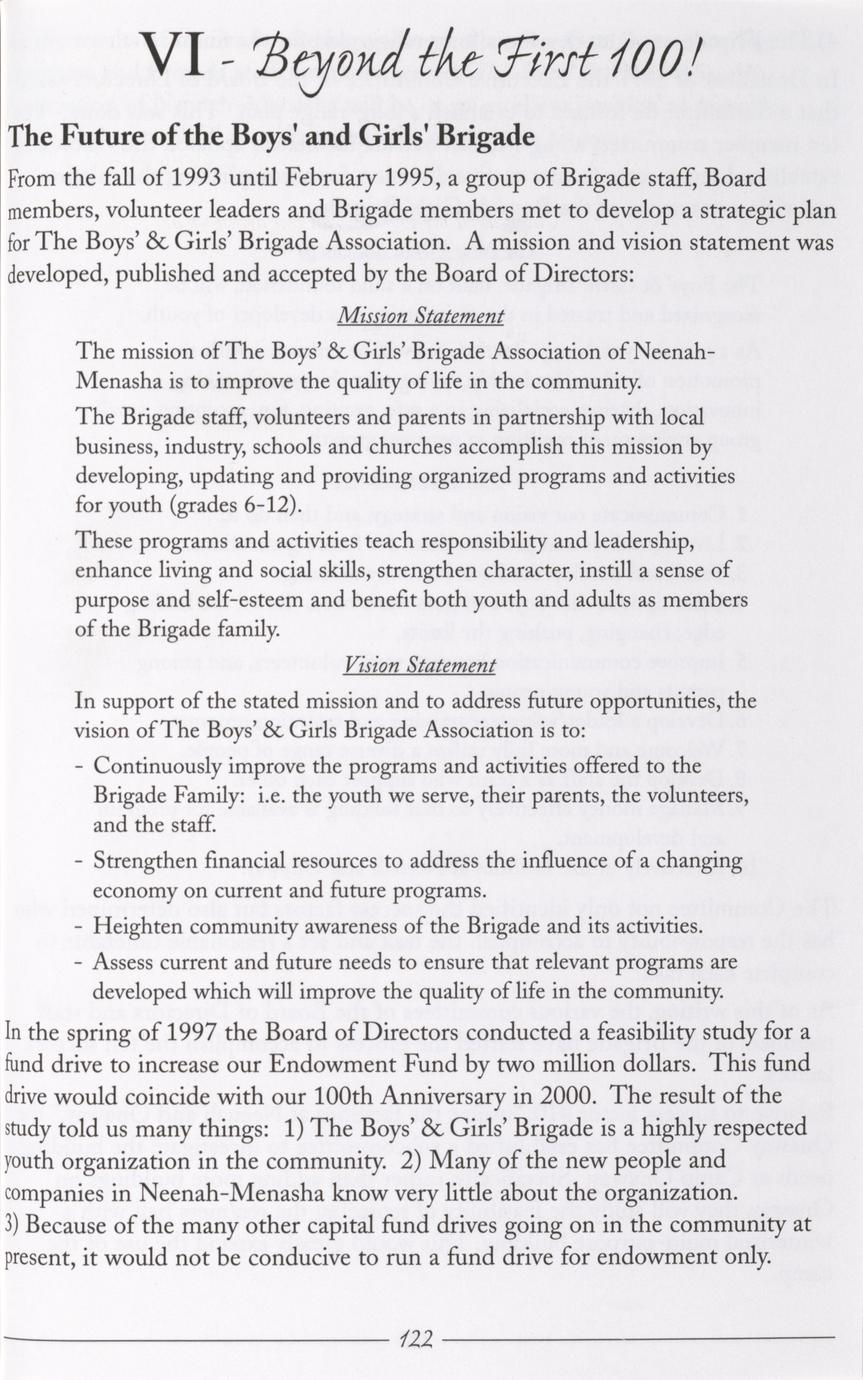 VI - Beyond the First 100!

The Future of the Boys' and Girls' Brigade

From the fall of 1993 until February 1995, a group of Brigade staff, Board members, volunteer leaders and Brigade members met to develop a strategic plan for The Boys' & Girls' Brigade Association. A mission and vision statement was developed, published and accepted by the Board of Directors:

Mission Statement

The mission of The Boys' & Girls' Brigade Association of Neenah-Menasha is to improve the quality of life in the community.

The Brigade staff, volunteers and parents in partnership with local business, industry, schools and churches accomplish this mission by developing, updating and providing organized programs and activities for youth (grades 6-12).

These programs and activities teach responsibility and leadership, enhance living and social skills, strengthen character, instill a sense of purpose and self-esteem and benefit both youth and adults as members of the Brigade family.

Vision Statement

In support of the stated mission and to address future opportunities, the vision of The Boys' & Girls Brigade Association is to:

- Continuously improve the programs and activities offered to the Brigade Family: i.e. the youth we serve, their parents, the volunteers, and the staff.
- Strengthen financial resources to address the influence of a changing economy on current and future programs.
- Heighten community awareness of the Brigade and its activities.
- Assess current and future needs to ensure that relevant programs are developed which will improve the quality of life in the community.

In the spring of 1997 the Board of Directors conducted a feasibility study for a fund drive to increase our Endowment Fund by two million dollars. This fund drive would coincide with our 100th Anniversary in 2000. The result of the study told us many things: 1) The Boys' & Girls' Brigade is a highly respected youth organization in the community. 2) Many of the new people and companies in Neenah-Menasha know very little about the organization. 3) Because of the many other capital fund drives going on in the community at present, it would not be conducive to run a fund drive for endowment only.

122